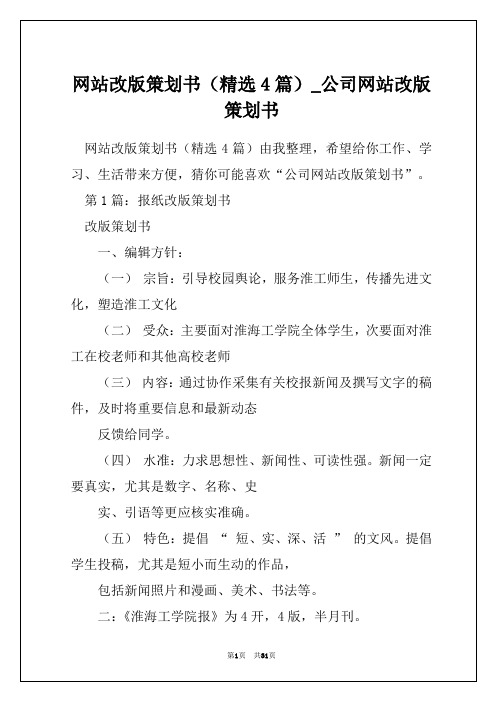 网站改版策划书（精选 4 篇）_公司网站改版策划书

网站改版策划书（精选 4 篇）由我整理，希望给你工作、学习、生活带来方便，猜你可能喜欢“公司网站改版策划书”。

第 1 篇：报纸改版策划书

改版策划书

一、编辑方针：

（一） 宗旨：引导校园舆论，服务淮工师生，传播先进文化，塑造淮工文化

（二） 受众：主要面对淮海工学院全体学生，次要面对淮工在校老师和其他高校老师

（三） 内容：通过协作采集有关校报新闻及撰写文字的稿件，及时将重要信息和最新动态

反馈给同学。

（四） 水准：力求思想性、新闻性、可读性强。新闻一定要真实，尤其是数字、名称、史

实、引语等更应核实准确。

（五） 特色：提倡 “ 短、实、深、活 ” 的文风。提倡学生投稿，尤其是短小而生动的作品，

包括新闻照片和漫画、美术、书法等。

二：《淮海工学院报》为 4 开，4 版，半月刊。

第1页 共31页